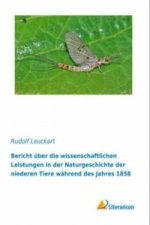 Rudolf Leuckart

Bericht über die wissenschaftlichen Leistungen in der Naturgeschichte der niederen Tiere während des Jahres 1858

Literaricon